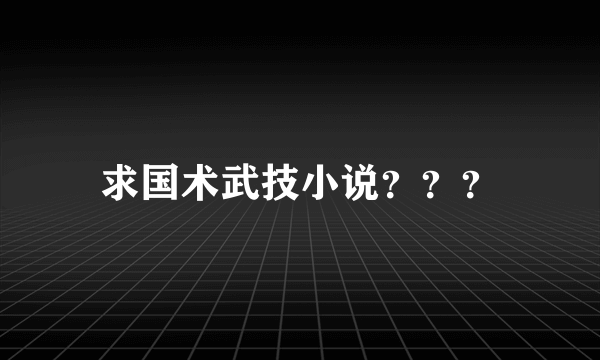 求国术武技小说？？？